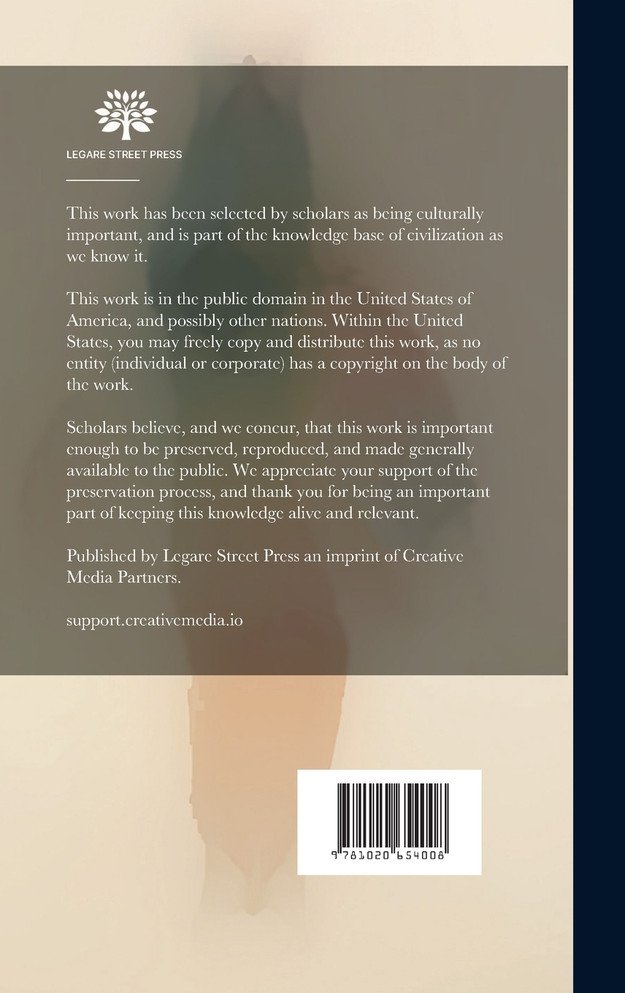 LEGARE STREET PRESS

This work has been selected by scholars as being culturally important, and is part of the knowledge base of civilization as we know it.

This work is in the public domain in the United States of America, and possibly other nations. Within the United States, you may freely copy and distribute this work, as no entity (individual or corporate) has a copyright on the body of the work.

Scholars believe, and we concur, that this work is important enough to be preserved, reproduced, and made generally available to the public. We appreciate your support of the preservation process, and thank you for being an important part of keeping this knowledge alive and relevant.

Published by Legare Street Press an imprint of Creative Media Partners.

support.creativemedia.io

9 781020 654008